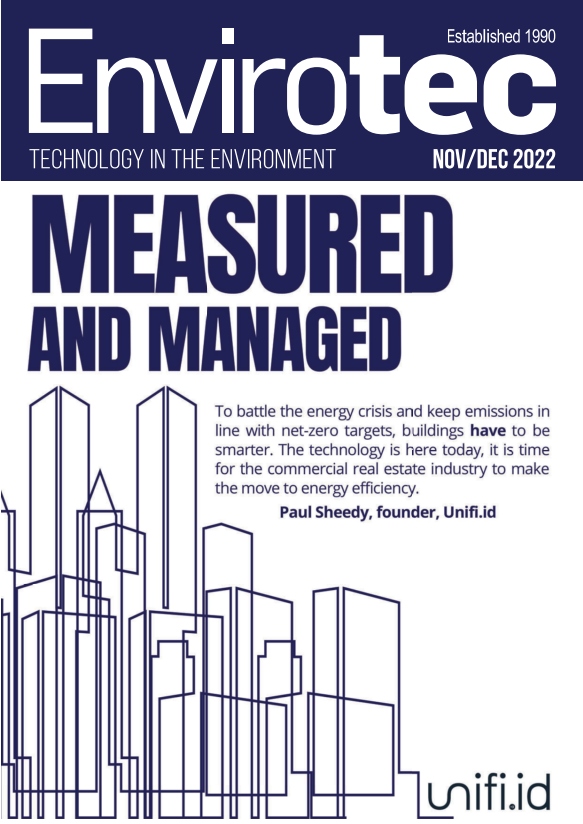 Established 1990

Envirotec

TECHNOLOGY IN THE ENVIRONMENT

NOV/DEC 2022

MEASURED AND MANAGED

To battle the energy crisis and keep emissions in line with net-zero targets, buildings have to be smarter. The technology is here today, it is time for the commercial real estate industry to make the move to energy efficiency.

Paul Sheedy, founder, Unifi.id

unifi.id